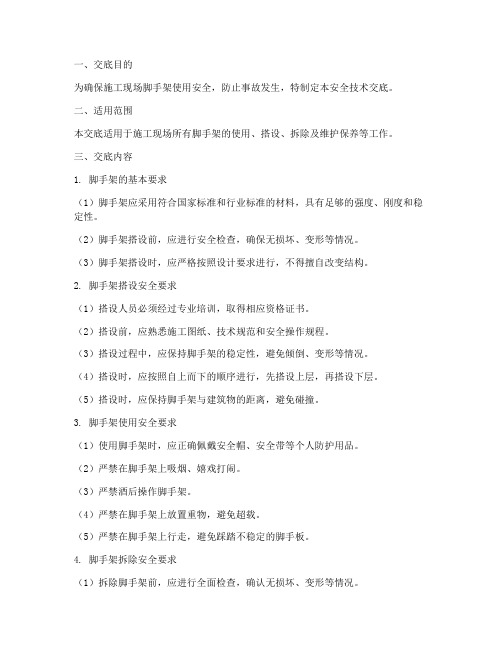 一、交底目的

为确保施工现场脚手架使用安全，防止事故发生，特制定本安全技术交底。

二、适用范围

本交底适用于施工现场所有脚手架的使用、搭设、拆除及维护保养等工作。

三、交底内容

1. 脚手架的基本要求

（1）脚手架应采用符合国家标准和行业标准的材料，具有足够的强度、刚度和稳定性。

（2）脚手架搭设前，应进行安全检查，确保无损坏、变形等情况。

（3）脚手架搭设时，应严格按照设计要求进行，不得擅自改变结构。

2. 脚手架搭设安全要求

（1）搭设人员必须经过专业培训，取得相应资格证书。

（2）搭设前，应熟悉施工图纸、技术规范和安全操作规程。

（3）搭设过程中，应保持脚手架的稳定性，避免倾倒、变形等情况。

（4）搭设时，应按照自上而下的顺序进行，先搭设上层，再搭设下层。

（5）搭设时，应保持脚手架与建筑物的距离，避免碰撞。

3. 脚手架使用安全要求

（1）使用脚手架时，应正确佩戴安全帽、安全带等个人防护用品。

（2）严禁在脚手架上吸烟、嬉戏打闹。

（3）严禁酒后操作脚手架。

（4）严禁在脚手架上放置重物，避免超载。

（5）严禁在脚手架上行走，避免踩踏不稳定的脚手板。

4. 脚手架拆除安全要求

（1）拆除脚手架前，应进行全面检查，确认无损坏、变形等情况。